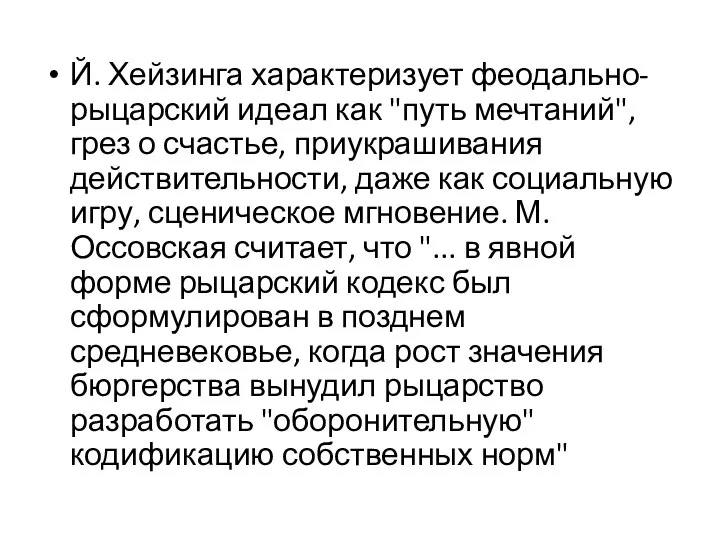 • Й. Хейзинга характеризует феодально-рыцарский идеал как "путь мечтаний", грез о счастье, приукрашивания действительности, даже как социальную игру, сценическое мгновение. М. Оссовская считает, что "... в явной форме рыцарский кодекс был сформулирован в позднем средневековье, когда рост значения бюргерства вынудил рыцарство разработать "оборонительную" кодификацию собственных норм"